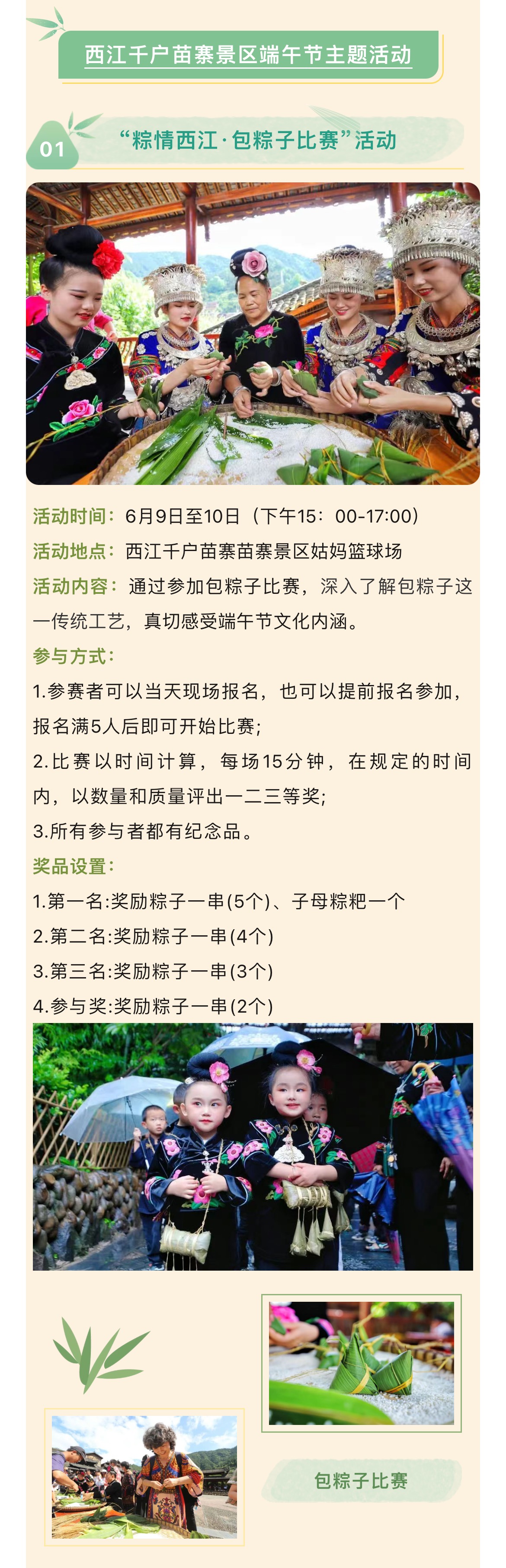 西江千户苗寨景区端午节主题活动

01

“粽情西江·包粽子比赛”活动

活动时间：6月9日至10日（下午15：00-17:00）

活动地点：西江千户苗寨苗寨景区姑妈篮球场

活动内容：通过参加包粽子比赛，深入了解包粽子这一传统工艺，真切感受端午节文化内涵。

参与方式：

1.参赛者可以当天现场报名，也可以提前报名参加，报名满5人后即可开始比赛;

2.比赛以时间计算，每场15分钟，在规定的时间内，以数量和质量评出一二三等奖;

3.所有参与者都有纪念品。

奖品设置：

1.第一名:奖励粽子一串(5个)、子母粽粑一个

2.第二名:奖励粽子一串(4个)

3.第三名:奖励粽子一串(3个)

4.参与奖:奖励粽子一串(2个)

包粽子比赛